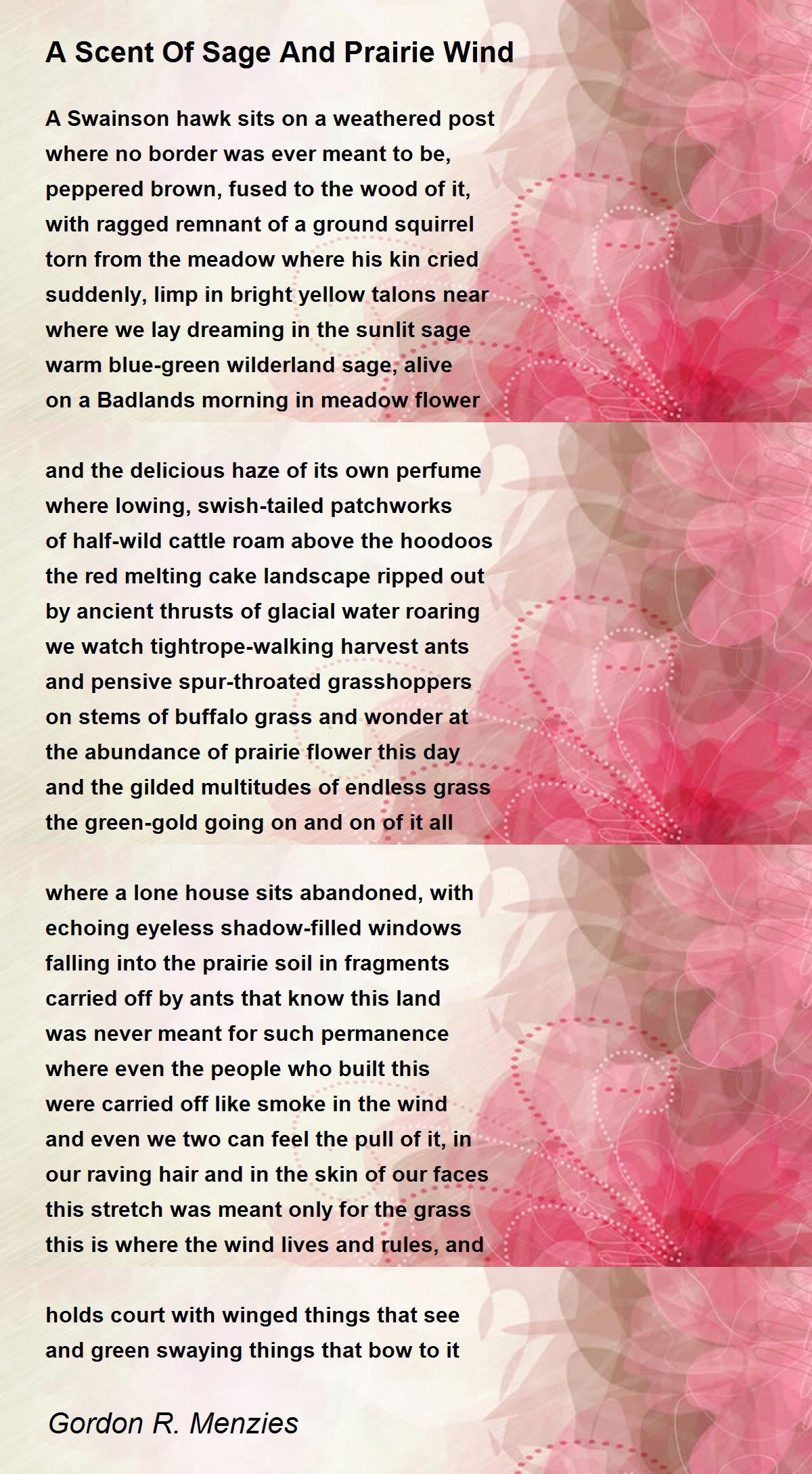 A Scent Of Sage And Prairie Wind

A Swainson hawk sits on a weathered post
where no border was ever meant to be,
peppered brown, fused to the wood of it,
with ragged remnant of a ground squirrel
torn from the meadow where his kin cried
suddenly, limp in bright yellow talons near
where we lay dreaming in the sunlit sage
warm blue-green wilderland sage, alive
on a Badlands morning in meadow flower

and the delicious haze of its own perfume
where lowing, swish-tailed patchworks
of half-wild cattle roam above the hoodoos
the red melting cake landscape ripped out
by ancient thrusts of glacial water roaring
we watch tightrope-walking harvest ants
and pensive spur-throated grasshoppers
on stems of buffalo grass and wonder at
the abundance of prairie flower this day
and the gilded multitudes of endless grass
the green-gold going on and on of it all

where a lone house sits abandoned, with
echoing eyeless shadow-filled windows
falling into the prairie soil in fragments
carried off by ants that know this land
was never meant for such permanence
where even the people who built this
were carried off like smoke in the wind
and even we two can feel the pull of it, in
our raving hair and in the skin of our faces
this stretch was meant only for the grass
this is where the wind lives and rules, and

holds court with winged things that see
and green swaying things that bow to it

Gordon R. Menzies